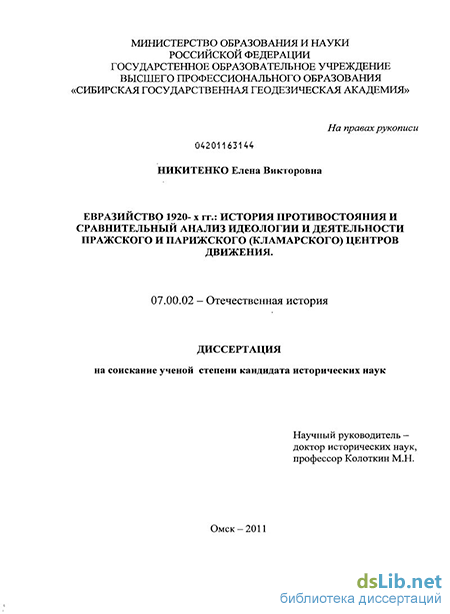 МИНИСТЕРСТВО ОБРАЗОВАНИЯ И НАУКИ
РОССИЙСКОЙ ФЕДЕРАЦИИ
ГОСУДАРСТЕННОЕ ОБРАЗОВАТЕЛЬНОЕ УЧРЕЖДЕНИЕ
ВЫСШЕГО ПРОФЕССИОНАЛЬНОГО ОБРАЗОВАНИЯ
«СИБИРСКАЯ ГОСУДАРСТВЕННАЯ ГЕОДЕЗИЧЕСКАЯ АКАДЕМИЯ»

На правах рукописи

04201163144

НИКИТЕНКО Елена Викторовна

ЕВРАЗИЙСТВО 1920- х гг.: ИСТОРИЯ ПРОТИВОСТОЯНИЯ И СРАВНИТЕЛЬНЫЙ АНАЛИЗ ИДЕОЛОГИИ И ДЕЯТЕЛЬНОСТИ ПРАЖСКОГО И ПАРИЖСКОГО (КЛАМАРСКОГО) ЦЕНТРОВ ДВИЖЕНИЯ.

07.00.02 – Отечественная история

ДИССЕРТАЦИЯ

на соискание ученой степени кандидата исторических наук

Научный руководитель –
доктор исторических наук,
профессор Колоткин М.Н.

Омск – 2011

dsLib.net
библиотека диссертаций